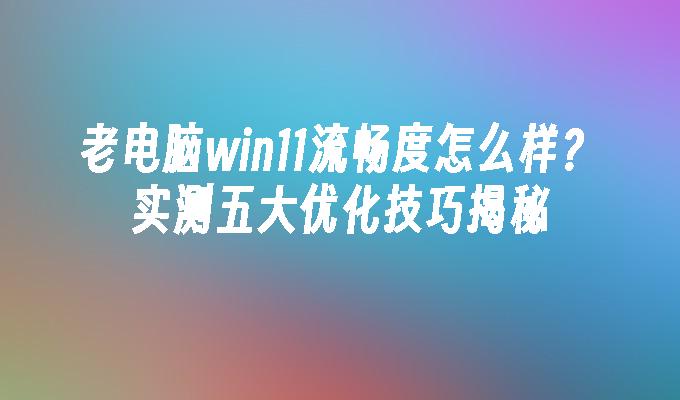 老电脑win11流畅度怎么样？
实测五大优化技巧揭秘